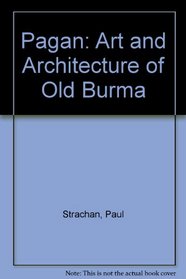 Pagan: Art and Architecture of Old Burma

Strachan, Paul

Note: This is not the actual book cover